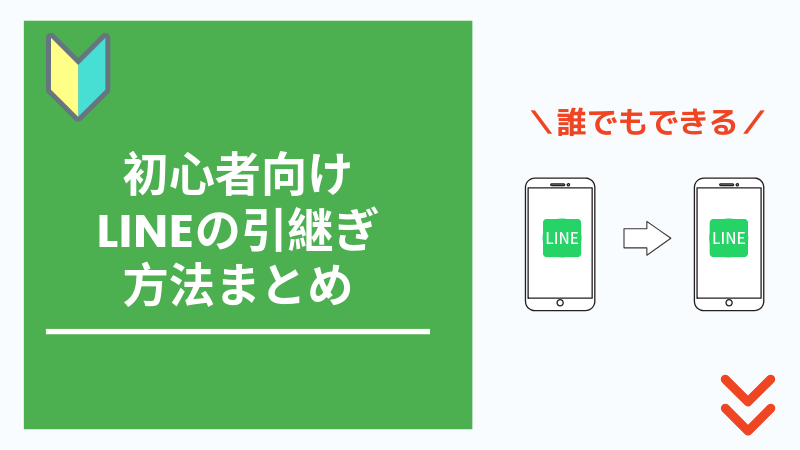 初心者向け
LINEの引継ぎ
方法まとめ

＼誰でもできる／

LINE

LINE